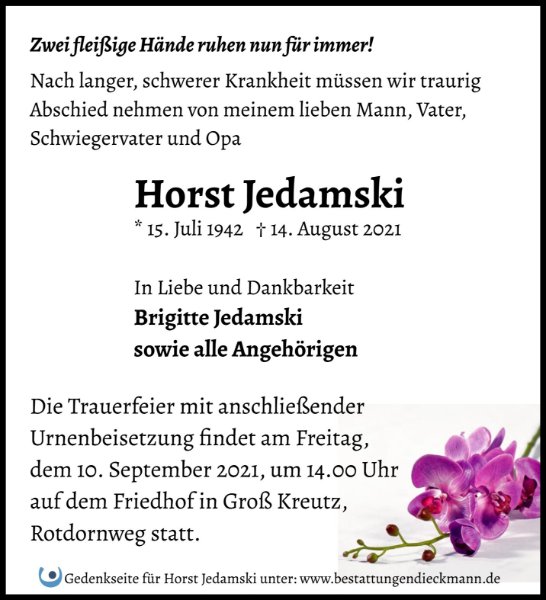 Zwei fleißige Hände ruhen nun für immer!

Nach langer, schwerer Krankheit müssen wir traurig Abschied nehmen von meinem lieben Mann, Vater, Schwiegervater und Opa

Horst Jedamski

* 15. Juli 1942 † 14. August 2021

In Liebe und Dankbarkeit
Brigitte Jedamski
sowie alle Angehörigen

Die Trauerfeier mit anschließender Urnenbeisetzung findet am Freitag, dem 10. September 2021, um 14.00 Uhr auf dem Friedhof in Groß Kreutz, Rotdornweg statt.

Gedenkseite für Horst Jedamski unter: www.bestattungendieckmann.de